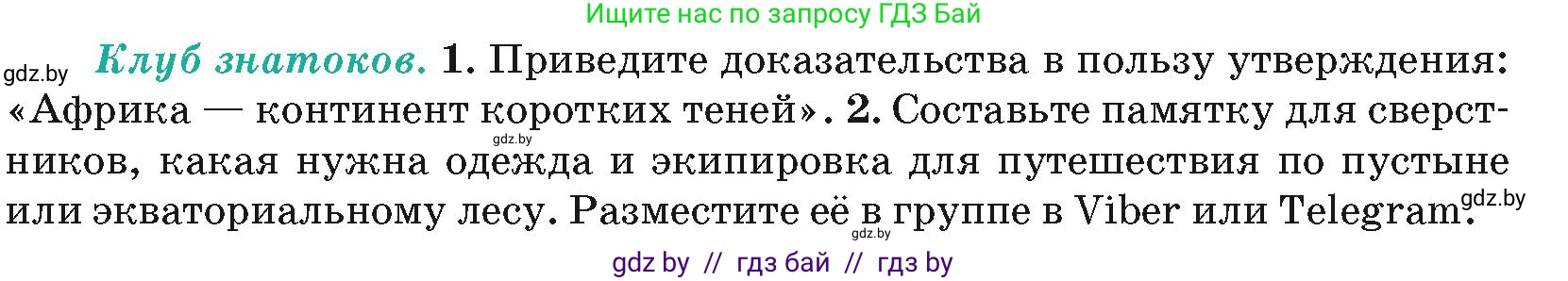 Ищите нас по запросу ГДЗ Бай

gdz.by

Клуб знатоков. 1. Приведите доказательства в пользу утверждения: «Африка — континент коротких теней». 2. Составьте памятку для сверстников, какая нужна одежда и экипировка для путешествия по пустыне или экваториальному лесу. Разместите её в группе в Viber или Telegram.

gdz.by

gdz.by

gdz.by

gdz by // гдз бай // гдз by